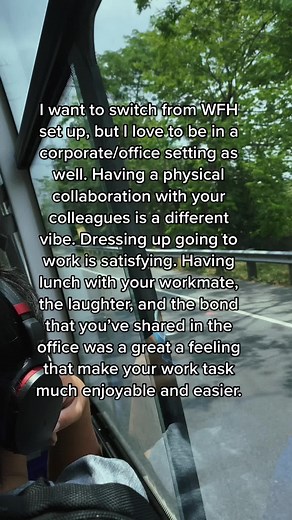 I want to switch from WFH set up, but I love to be in a corporate/office setting as well. Having a physical collaboration with your colleagues is a different vibe. Dressing up going to work is satisfying. Having lunch with your workmate, the laughter, and the bond that you've shared in the office was a great a feeling that make your work task much enjoyable and easier.